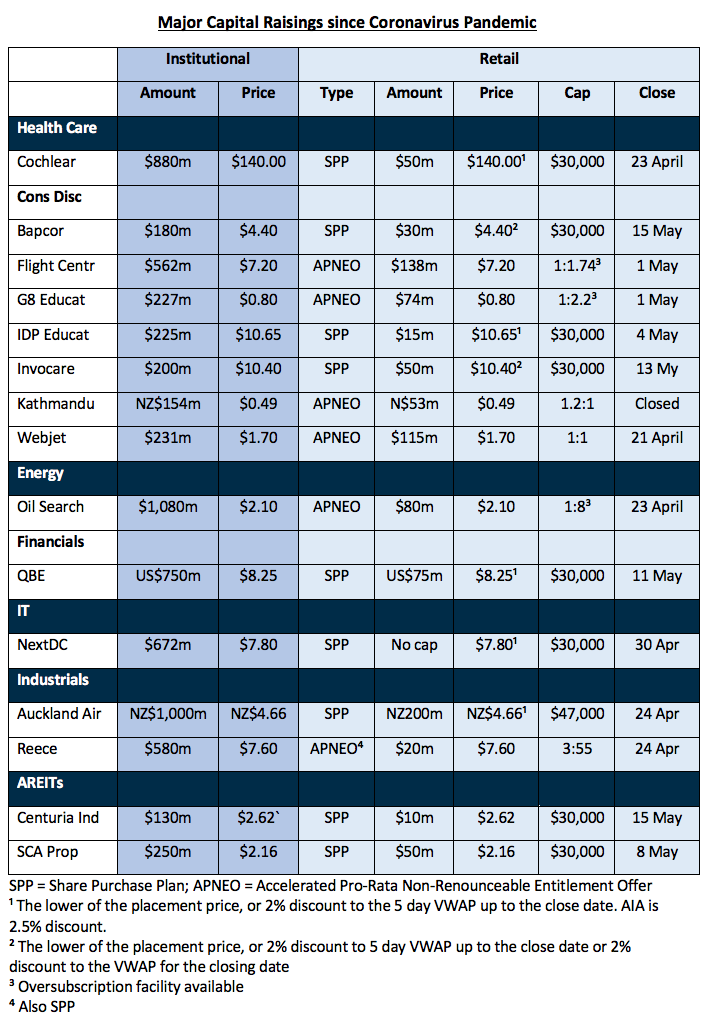 **Major Capital Raisings since Coronavirus Pandemic**

| | Institutional | | Retail | | | | |
|---|---|---|---|---|---|---|---|
| | Amount | Price | Type | Amount | Price | Cap | Close |
| **Health Care** | | | | | | | |
| Cochlear | \$880m | \$140.00 | SPP | \$50m | \$140.00$^1$ | \$30,000 | 23 April |
| **Cons Disc** | | | | | | | |
| Bapcor | \$180m | \$4.40 | SPP | \$30m | \$4.40$^2$ | \$30,000 | 15 May |
| Flight Centr | \$562m | \$7.20 | APNEO | \$138m | \$7.20 | 1:1.74$^3$ | 1 May |
| G8 Educat | \$227m | \$0.80 | APNEO | \$74m | \$0.80 | 1:2.2$^3$ | 1 May |
| IDP Educat | \$225m | \$10.65 | SPP | \$15m | \$10.65$^1$ | \$30,000 | 4 May |
| Invocare | \$200m | \$10.40 | SPP | \$50m | \$10.40$^2$ | \$30,000 | 13 My |
| Kathmandu | NZ\$154m | \$0.49 | APNEO | N\$53m | \$0.49 | 1.2:1 | Closed |
| Webjet | \$231m | \$1.70 | APNEO | \$115m | \$1.70 | 1:1 | 21 April |
| **Energy** | | | | | | | |
| Oil Search | \$1,080m | \$2.10 | APNEO | \$80m | \$2.10 | 1:8$^3$ | 23 April |
| **Financials** | | | | | | | |
| QBE | US\$750m | \$8.25 | SPP | US\$75m | \$8.25$^1$ | \$30,000 | 11 May |
| **IT** | | | | | | | |
| NextDC | \$672m | \$7.80 | SPP | No cap | \$7.80$^1$ | \$30,000 | 30 Apr |
| **Industrials** | | | | | | | |
| Auckland Air | NZ\$1,000m | NZ\$4.66 | SPP | NZ200m | NZ\$4.66$^1$ | \$47,000 | 24 Apr |
| Reece | \$580m | \$7.60 | APNEO$^4$ | \$20m | \$7.60 | 3:55 | 24 Apr |
| **AREITs** | | | | | | | |
| Centuria Ind | \$130m | \$2.62` | SPP | \$10m | \$2.62 | \$30,000 | 15 May |
| SCA Prop | \$250m | \$2.16 | SPP | \$50m | \$2.16 | \$30,000 | 8 May |

SPP = Share Purchase Plan; APNEO = Accelerated Pro-Rata Non-Renounceable Entitlement Offer
$^1$ The lower of the placement price, or 2% discount to the 5 day VWAP up to the close date. AIA is 2.5% discount.
$^2$ The lower of the placement price, or 2% discount to 5 day VWAP up to the close date or 2% discount to the VWAP for the closing date
$^3$ Oversubscription facility available
$^4$ Also SPP